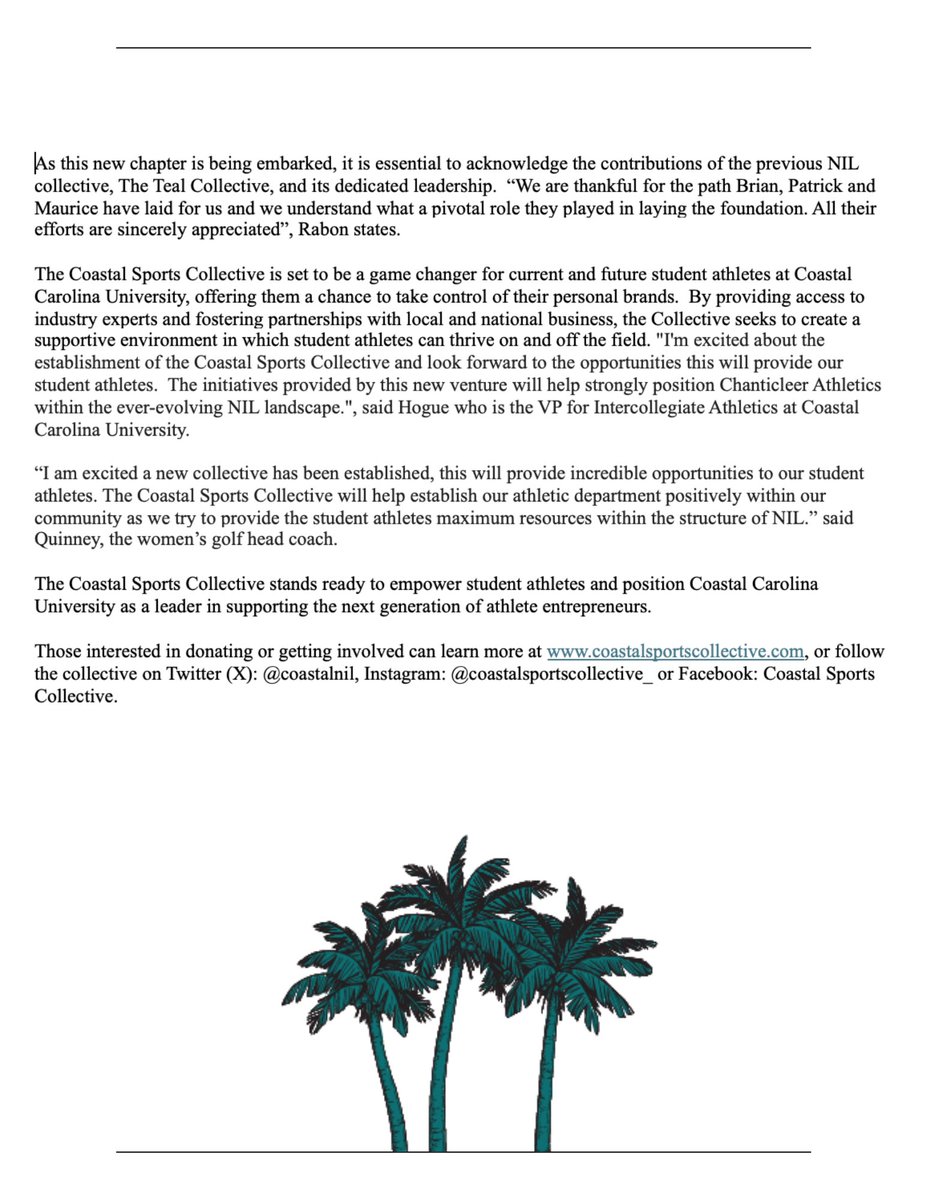 As this new chapter is being embarked, it is essential to acknowledge the contributions of the previous NIL collective, The Teal Collective, and its dedicated leadership. “We are thankful for the path Brian, Patrick and Maurice have laid for us and we understand what a pivotal role they played in laying the foundation. All their efforts are sincerely appreciated”, Rabon states.

The Coastal Sports Collective is set to be a game changer for current and future student athletes at Coastal Carolina University, offering them a chance to take control of their personal brands. By providing access to industry experts and fostering partnerships with local and national business, the Collective seeks to create a supportive environment in which student athletes can thrive on and off the field. "I'm excited about the establishment of the Coastal Sports Collective and look forward to the opportunities this will provide our student athletes. The initiatives provided by this new venture will help strongly position Chanticleer Athletics within the ever-evolving NIL landscape.", said Hogue who is the VP for Intercollegiate Athletics at Coastal Carolina University.

“I am excited a new collective has been established, this will provide incredible opportunities to our student athletes. The Coastal Sports Collective will help establish our athletic department positively within our community as we try to provide the student athletes maximum resources within the structure of NIL.” said Quinney, the women’s golf head coach.

The Coastal Sports Collective stands ready to empower student athletes and position Coastal Carolina University as a leader in supporting the next generation of athlete entrepreneurs.

Those interested in donating or getting involved can learn more at www.coastalsportscollective.com, or follow the collective on Twitter (X): @coastalnil, Instagram: @coastalsportscollective_ or Facebook: Coastal Sports Collective.